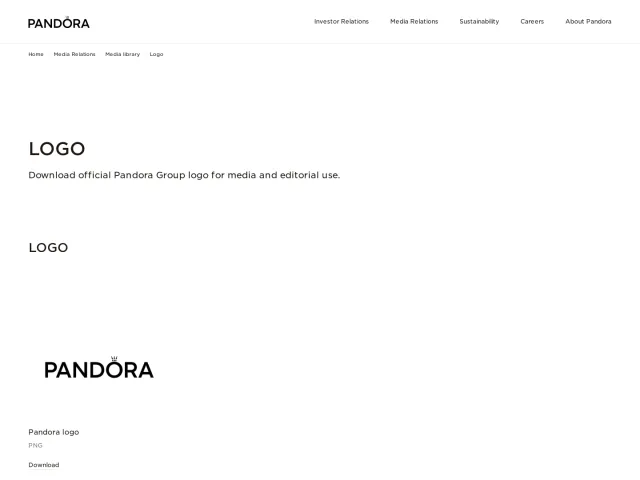 PANDORA

Investor Relations Media Relations Sustainability Careers About Pandora

Home Media Relations Media library Logo

LOGO

Download official Pandora Group logo for media and editorial use.

LOGO

PANDORA

Pandora logo

PNG

Download